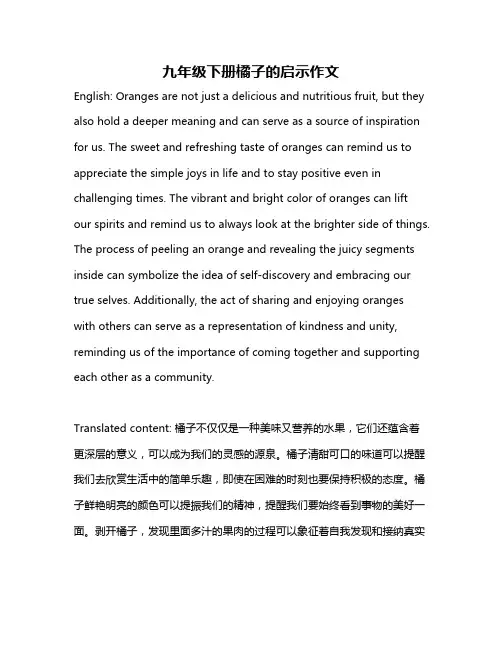 九年级下册橘子的启示作文

English: Oranges are not just a delicious and nutritious fruit, but they also hold a deeper meaning and can serve as a source of inspiration for us. The sweet and refreshing taste of oranges can remind us to appreciate the simple joys in life and to stay positive even in challenging times. The vibrant and bright color of oranges can lift our spirits and remind us to always look at the brighter side of things. The process of peeling an orange and revealing the juicy segments inside can symbolize the idea of self-discovery and embracing our true selves. Additionally, the act of sharing and enjoying oranges with others can serve as a representation of kindness and unity, reminding us of the importance of coming together and supporting each other as a community.

Translated content: 橘子不仅仅是一种美味又营养的水果，它们还蕴含着更深层的意义，可以成为我们的灵感的源泉。橘子清甜可口的味道可以提醒我们去欣赏生活中的简单乐趣，即使在困难的时刻也要保持积极的态度。橘子鲜艳明亮的颜色可以提振我们的精神，提醒我们要始终看到事物的美好一面。剥开橘子，发现里面多汁的果肉的过程可以象征着自我发现和接纳真实